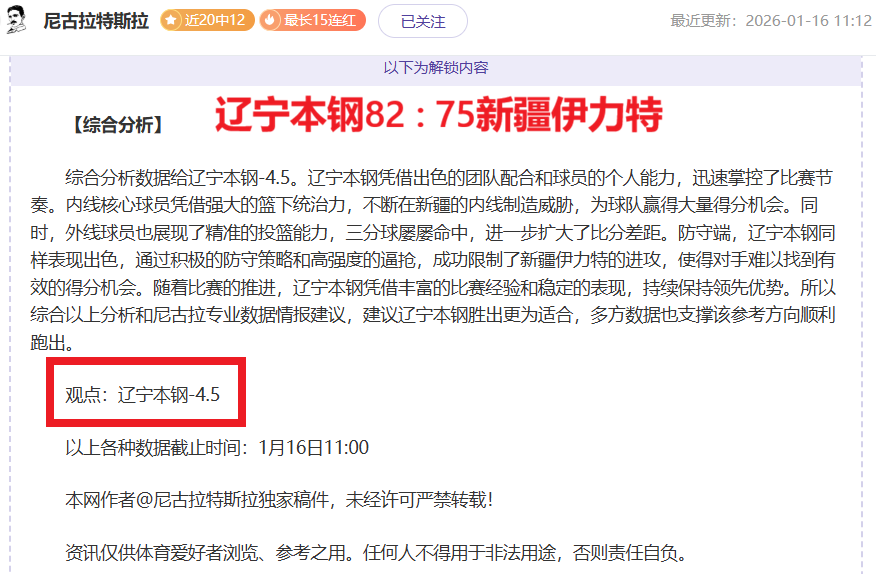 尼古拉特斯拉 近20中12 最长15连红 已关注 最近更新：2026-01-16 11:12

以下为解锁内容

【综合分析】 辽宁本钢82：75新疆伊力特

综合分析数据给辽宁本钢-4.5。辽宁本钢凭借出色的团队配合和球员的个人能力，迅速掌控了比赛节奏。内线核心球员凭借强大的篮下统治力，不断在新疆的内线制造威胁，为球队赢得大量得分机会。同时，外线球员也展现了精准的投篮能力，三分球屡屡命中，进一步扩大了比分差距。防守端，辽宁本钢同样表现出色，通过积极的防守策略和高强度的逼抢，成功限制了新疆伊力特的进攻，使得对手难以找到有效的得分机会。随着比赛的推进，辽宁本钢凭借丰富的比赛经验和稳定的表现，持续保持领先优势。所以综合以上分析和尼古拉专业数据情报建议，建议辽宁本钢胜出更为适合，多方数据也支撑该参考方向顺利跑出。

观点：辽宁本钢-4.5

以上各种数据截止时间：1月16日11:00

本网作者@尼古拉特斯拉独家稿件，未经许可严禁转载！

资讯仅供体育爱好者浏览、参考之用。任何人不得用于非法用途，否则责任自负。